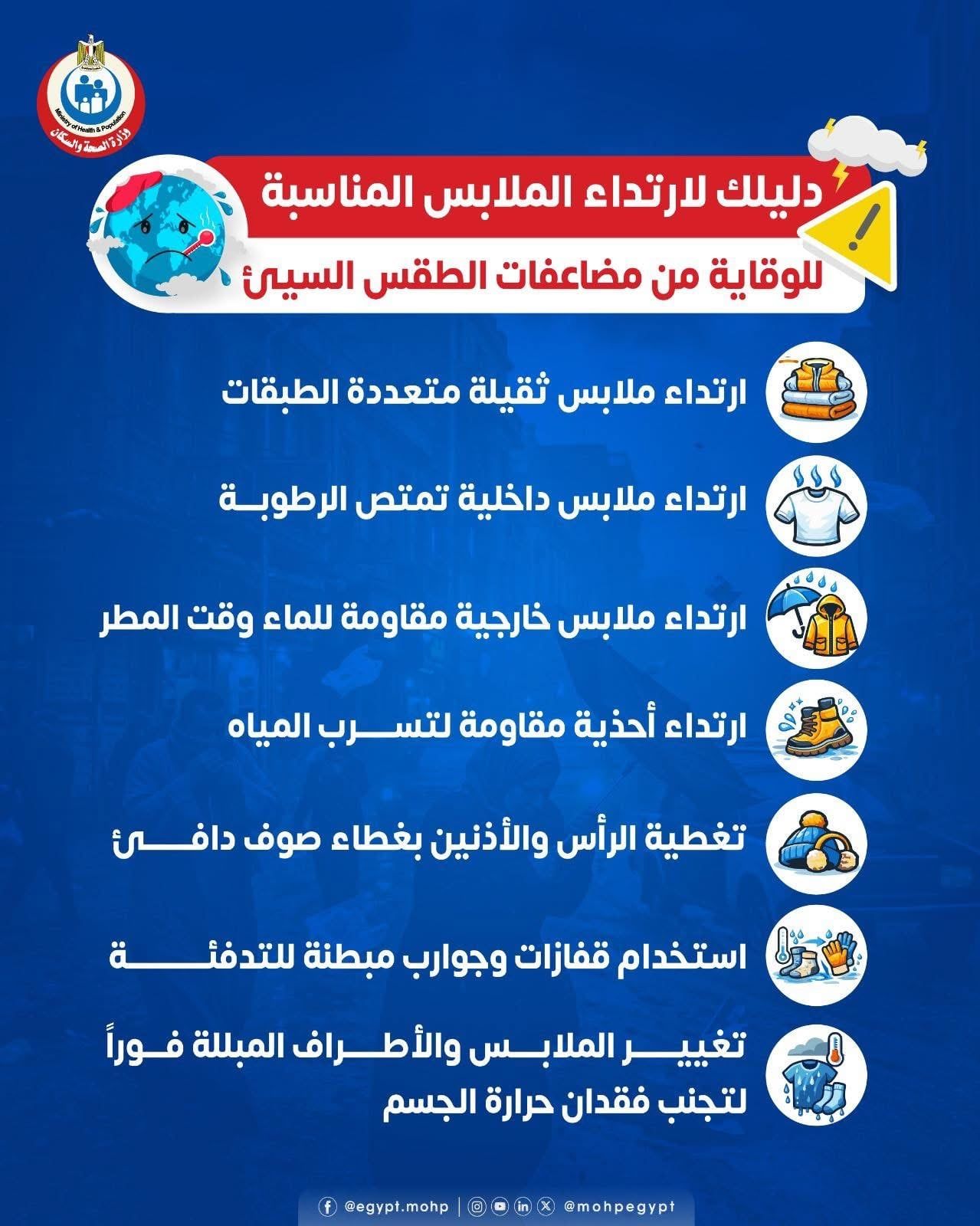 Ministry of Health & Population
وزارة الصحة والسكان

دليلك لارتداء الملابس المناسبة
للوقاية من مضاعفات الطقس السيئ

ارتداء ملابس ثقيلة متعددة الطبقات

ارتداء ملابس داخلية تمتص الرطوبة

ارتداء ملابس خارجية مقاومة للماء وقت المطر

ارتداء أحذية مقاومة لتسرب المياه

تغطية الرأس والأذنين بغطاء صوف دافئ

استخدام قفازات وجوارب مبطنة للتدفئة

تغيير الملابس والأطراف المبللة فوراً لتجنب فقدان حرارة الجسم

@egypt.mohp | @mohpegypt